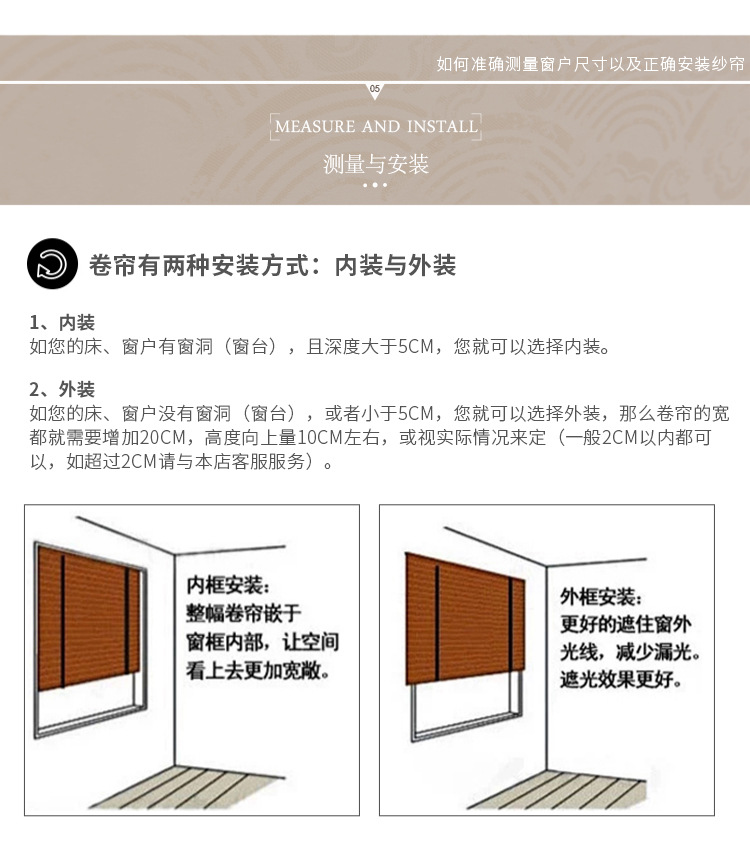 如何准确测量窗户尺寸以及正确安装纱帘

05

MEASURE AND INSTALL

测量与安装

卷帘有两种安装方式：内装与外装

1、内装
如您的床、窗户有窗洞（窗台），且深度大于5CM，您就可以选择内装。

2、外装
如您的床、窗户没有窗洞（窗台），或者小于5CM，您就可以选择外装，那么卷帘的宽都就需要增加20CM，高度向上量10CM左右，或视实际情况来定（一般2CM以内都可以，如超过2CM请与本店客服服务）。

内框安装：
整幅卷帘嵌于窗框内部，让空间看上去更加宽敞。

外框安装：
更好的遮住窗外光线，减少漏光。遮光效果更好。